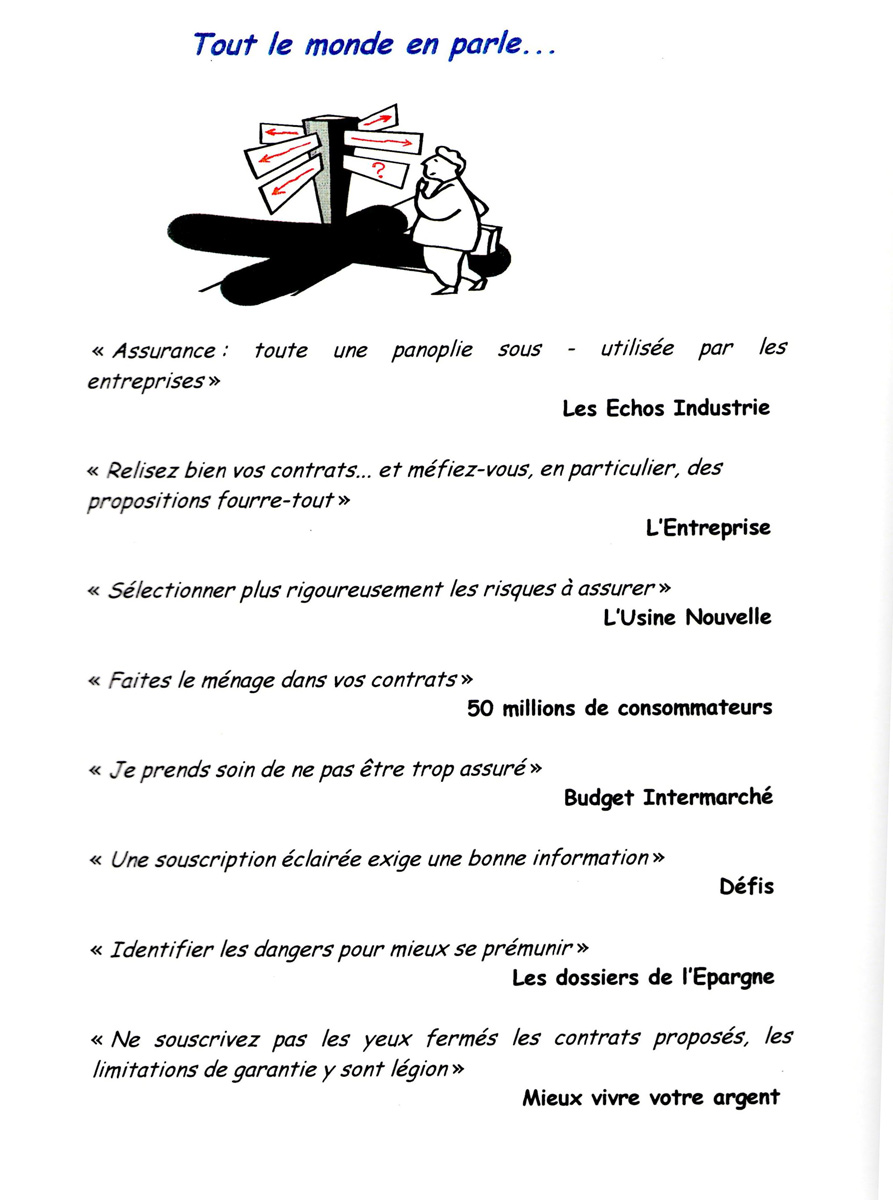 Tout le monde en parle...

?

« Assurance : toute une panoplie sous - utilisée par les entreprises »

Les Echos Industrie

« Relisez bien vos contrats... et méfiez-vous, en particulier, des propositions fourre-tout »

L'Entreprise

« Sélectionner plus rigoureusement les risques à assurer »

L'Usine Nouvelle

« Faites le ménage dans vos contrats »

50 millions de consommateurs

« Je prends soin de ne pas être trop assuré »

Budget Intermarché

« Une souscription éclairée exige une bonne information »

Défis

« Identifier les dangers pour mieux se prémunir »

Les dossiers de l'Epargne

« Ne souscrivez pas les yeux fermés les contrats proposés, les limitations de garantie y sont légion »

Mieux vivre votre argent